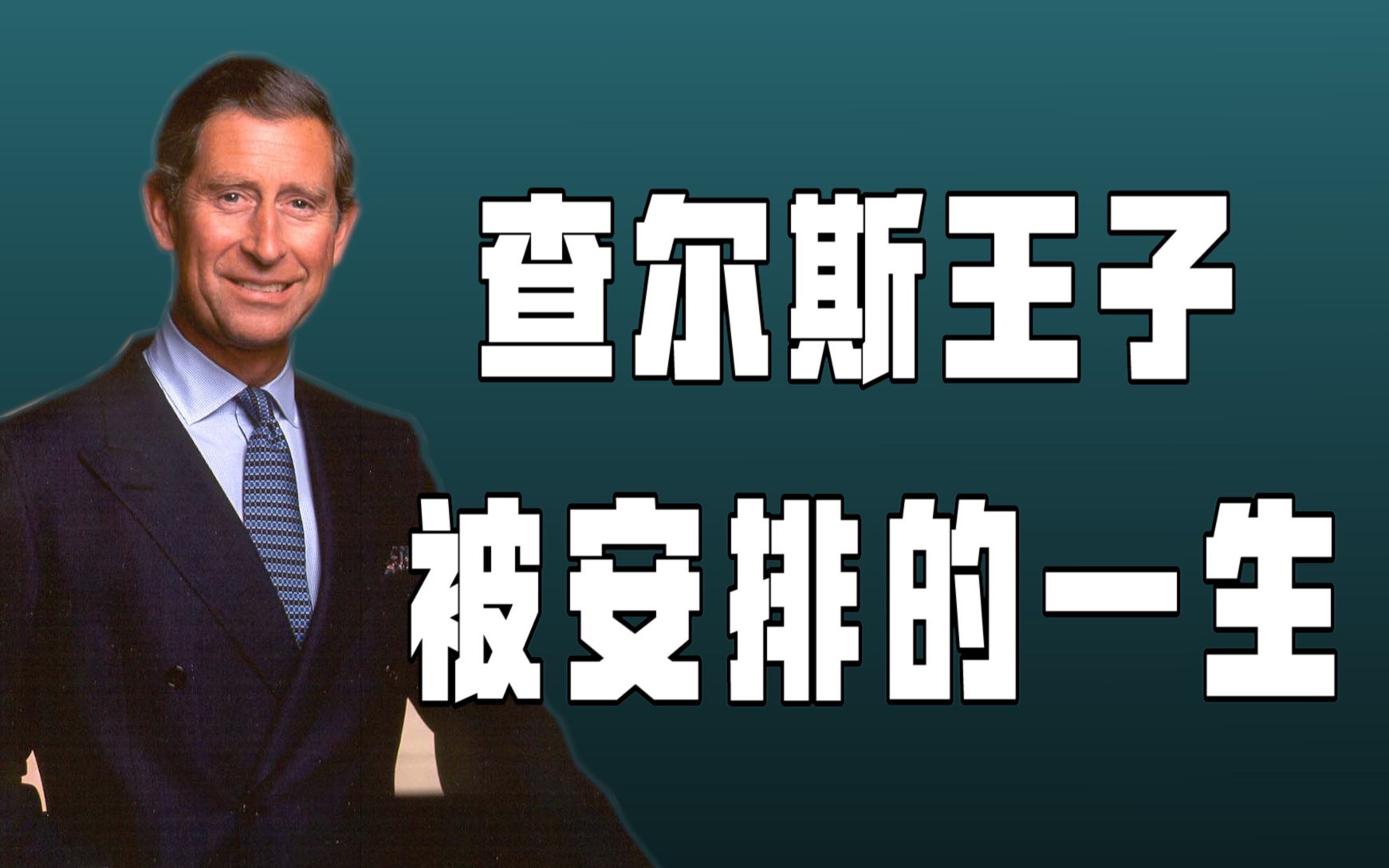 查尔斯王子
被安排的一生